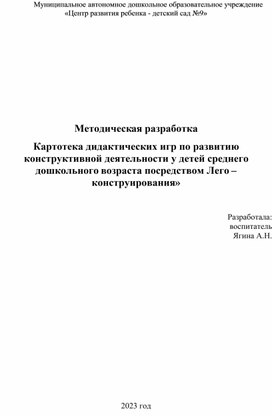 Муниципальное автономное дошкольное образовательное учреждение «Центр развития ребенка - детский сад №9»

Методическая разработка

Картотека дидактических игр по развитию конструктивной деятельности у детей среднего дошкольного возраста посредством Лего – конструирования»

Разработала: воспитатель Ягина А.Н.

2023 год